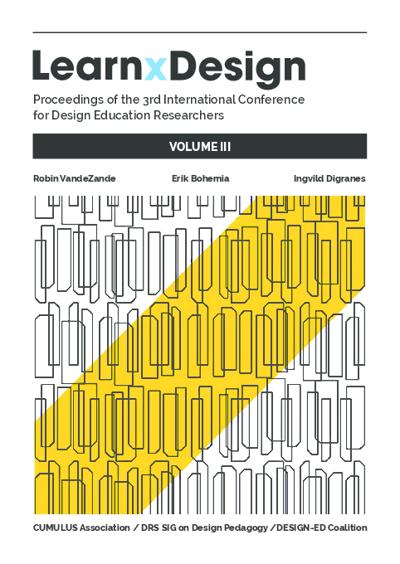 LearnxDesign

Proceedings of the 3rd International Conference for Design Education Researchers

VOLUME III

Robin VandeZande

Erik Bohemia

Ingvild Digranes

CUMULUS Association / DRS SIG on Design Pedagogy / DESIGN-ED Coalition